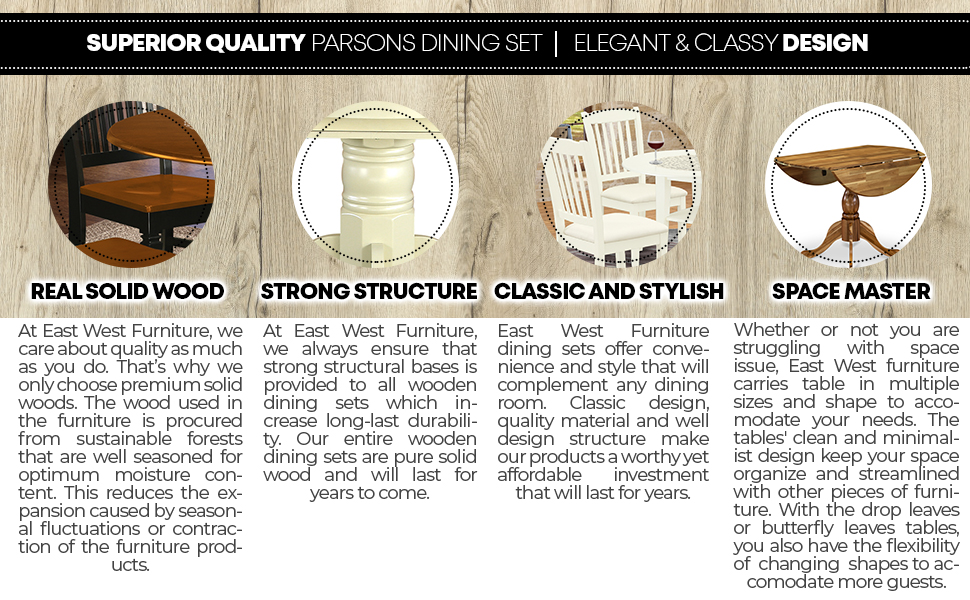 SUPERIOR QUALITY PARSONS DINING SET | ELEGANT & CLASSY DESIGN

REAL SOLID WOOD

At East West Furniture, we care about quality as much as you do. That's why we only choose premium solid woods. The wood used in the furniture is procured from sustainable forests that are well seasoned for optimum moisture content. This reduces the expansion caused by seasonal fluctuations or contraction of the furniture products.

STRONG STRUCTURE

At East West Furniture, we always ensure that strong structural bases is provided to all wooden dining sets which increase long-last durability. Our entire wooden dining sets are pure solid wood and will last for years to come.

CLASSIC AND STYLISH

East West Furniture dining sets offer convenience and style that will complement any dining room. Classic design, quality material and well design structure make our products a worthy yet affordable investment that will last for years.

SPACE MASTER

Whether or not you are struggling with space issue, East West furniture carries table in multiple sizes and shape to accomodate your needs. The tables' clean and minimalist design keep your space organize and streamlined with other pieces of furniture. With the drop leaves or butterfly leaves tables, you also have the flexibility of changing shapes to accomodate more guests.